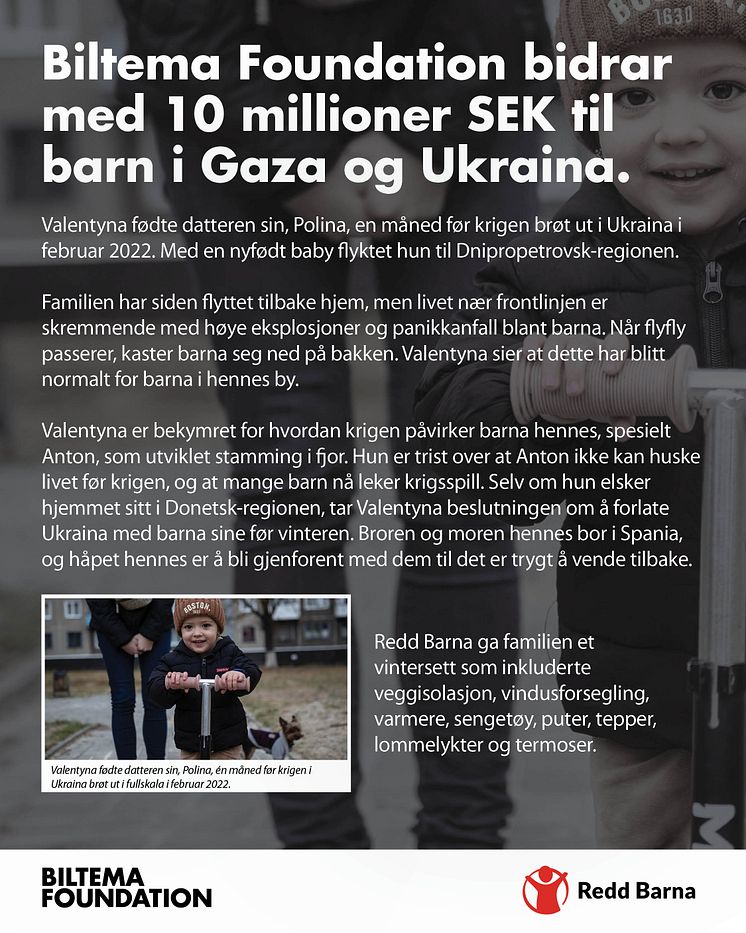 Biltema Foundation bidrar med 10 millioner SEK til barn i Gaza og Ukraina.

Valentyna fødte datteren sin, Polina, en måned før krigen brøt ut i Ukraina i februar 2022. Med en nyfødt baby flyktet hun til Dnipropetrovsk-regionen.

Familien har siden flyttet tilbake hjem, men livet nær frontlinjen er skremmende med høye eksplosjoner og panikkanfall blant barna. Når flyfly passerer, kaster barna seg ned på bakken. Valentyna sier at dette har blitt normalt for barna i hennes by.

Valentyna er bekymret for hvordan krigen påvirker barna hennes, spesielt Anton, som utviklet stamming i fjor. Hun er trist over at Anton ikke kan huske livet før krigen, og at mange barn nå leker krigsspill. Selv om hun elsker hjemmet sitt i Donetsk-regionen, tar Valentyna beslutningen om å forlate Ukraina med barna sine før vinteren. Broren og moren hennes bor i Spania, og håpet hennes er å bli gjenforent med dem til det er trygt å vende tilbake.

BOSTON

Valentyna fødte datteren sin, Polina, én måned før krigen i Ukraina brøt ut i fullskala i februar 2022.

Redd Barna ga familien et vintersett som inkluderte veggisolasjon, vindusforsegling, varmere, sengetøy, puter, tepper, lommelykter og termoser.

BILTEMA FOUNDATION

Redd Barna